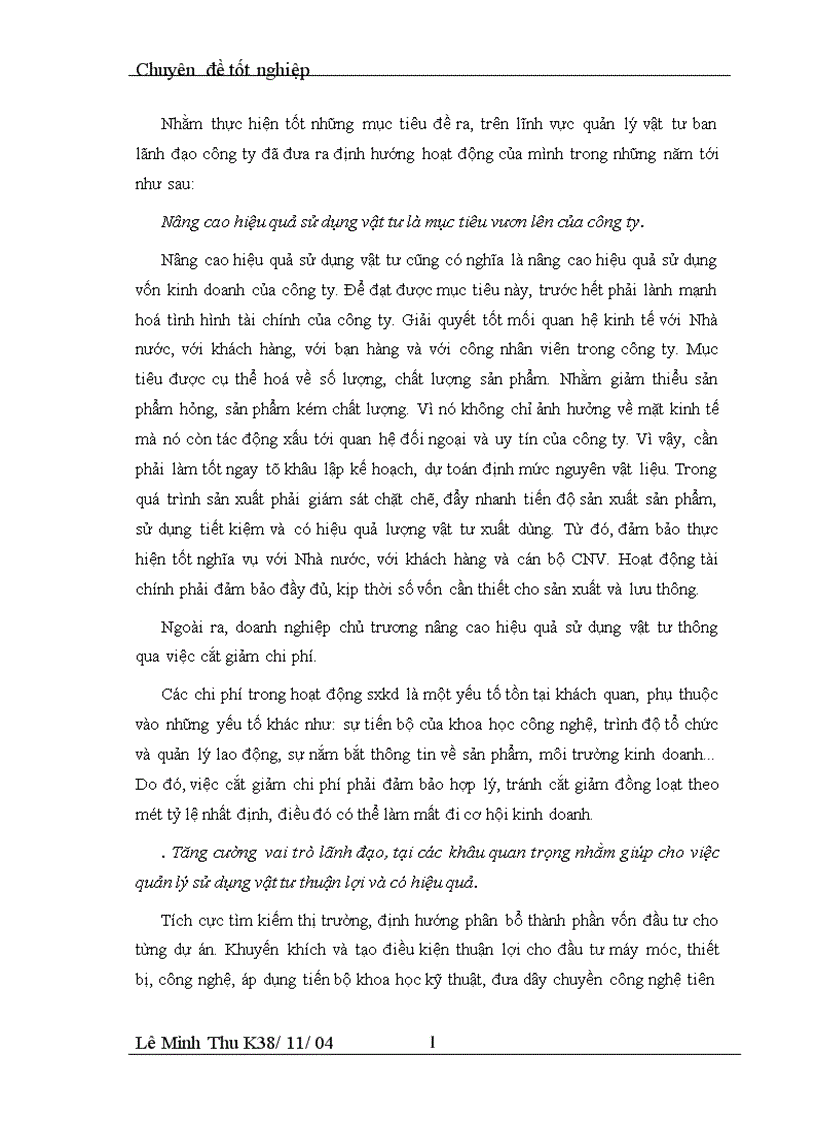 Chuyên đề tốt nghiệp

Nhằm thực hiện tốt những mục tiêu đề ra, trên lĩnh vực quản lý vật tư ban lãnh đạo công ty đã đưa ra định hướng hoạt động của mình trong những năm tới như sau:

Nâng cao hiệu quả sử dụng vật tư là mục tiêu vươn lên của công ty.

Nâng cao hiệu quả sử dụng vật tư cũng có nghĩa là nâng cao hiệu quả sử dụng vốn kinh doanh của công ty. Để đạt được mục tiêu này, trước hết phải lành mạnh hoá tình hình tài chính của công ty. Giải quyết tốt mối quan hệ kinh tế với Nhà nước, với khách hàng, với bạn hàng và với công nhân viên trong công ty. Mục tiêu được cụ thể hoá về số lượng, chất lượng sản phẩm. Nhằm giảm thiểu sản phẩm hỏng, sản phẩm kém chất lượng. Vì nó không chỉ ảnh hưởng về mặt kinh tế mà nó còn tác động xấu tới quan hệ đối ngoại và uy tín của công ty. Vì vậy, cần phải làm tốt ngay tõ khâu lập kế hoạch, dự toán định mức nguyên vật liệu. Trong quá trình sản xuất phải giám sát chặt chẽ, đẩy nhanh tiến độ sản xuất sản phẩm, sử dụng tiết kiệm và có hiệu quả lượng vật tư xuất dùng. Từ đó, đảm bảo thực hiện tốt nghĩa vụ với Nhà nước, với khách hàng và cán bộ CNV. Hoạt động tài chính phải đảm bảo đầy đủ, kịp thời số vốn cần thiết cho sản xuất và lưu thông.

Ngoài ra, doanh nghiệp chủ trương nâng cao hiệu quả sử dụng vật tư thông qua việc cắt giảm chi phí.

Các chi phí trong hoạt động sxkd là một yếu tố tồn tại khách quan, phụ thuộc vào những yếu tố khác như: sự tiến bộ của khoa học công nghệ, trình độ tổ chức và quản lý lao động, sự nắm bắt thông tin về sản phẩm, môi trường kinh doanh... Do đó, việc cắt giảm chi phí phải đảm bảo hợp lý, tránh cắt giảm đồng loạt theo mét tỷ lệ nhất định, điều đó có thể làm mất đi cơ hội kinh doanh.

. Tăng cường vai trò lãnh đạo, tại các khâu quan trọng nhằm giúp cho việc quản lý sử dụng vật tư thuận lợi và có hiệu quả.

Tích cực tìm kiếm thị trường, định hướng phân bổ thành phần vốn đầu tư cho từng dự án. Khuyến khích và tạo điều kiện thuận lợi cho đầu tư máy móc, thiết bị, công nghệ, áp dụng tiến bộ khoa học kỹ thuật, đưa dây chuyền công nghệ tiên

Lê Minh Thu K38/ 11/ 04 1